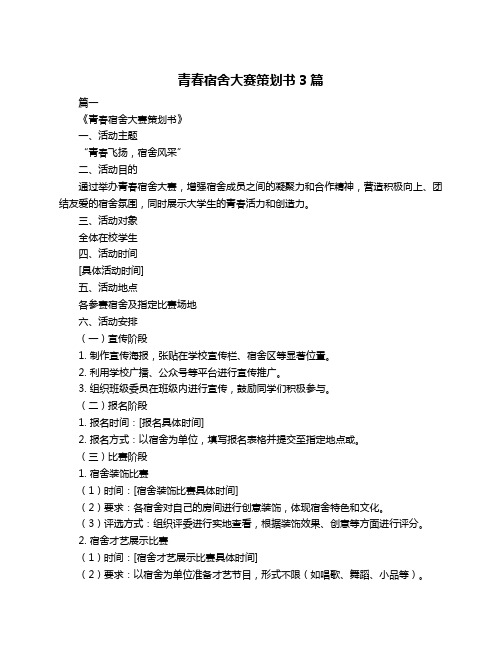 青春宿舍大赛策划书 3 篇

篇一

《青春宿舍大赛策划书》

一、活动主题

“青春飞扬，宿舍风采”

二、活动目的

通过举办青春宿舍大赛，增强宿舍成员之间的凝聚力和合作精神，营造积极向上、团结友爱的宿舍氛围，同时展示大学生的青春活力和创造力。

三、活动对象

全体在校学生

四、活动时间

[具体活动时间]

五、活动地点

各参赛宿舍及指定比赛场地

六、活动安排

（一）宣传阶段

1. 制作宣传海报，张贴在学校宣传栏、宿舍区等显著位置。

2. 利用学校广播、公众号等平台进行宣传推广。

3. 组织班级委员在班级内进行宣传，鼓励同学们积极参与。

（二）报名阶段

1. 报名时间：[报名具体时间]

2. 报名方式：以宿舍为单位，填写报名表格并提交至指定地点或。

（三）比赛阶段

1. 宿舍装饰比赛

（1）时间：[宿舍装饰比赛具体时间]

（2）要求：各宿舍对自己的房间进行创意装饰，体现宿舍特色和文化。

（3）评选方式：组织评委进行实地查看，根据装饰效果、创意等方面进行评分。

2. 宿舍才艺展示比赛

（1）时间：[宿舍才艺展示比赛具体时间]

（2）要求：以宿舍为单位准备才艺节目，形式不限（如唱歌、舞蹈、小品等）。